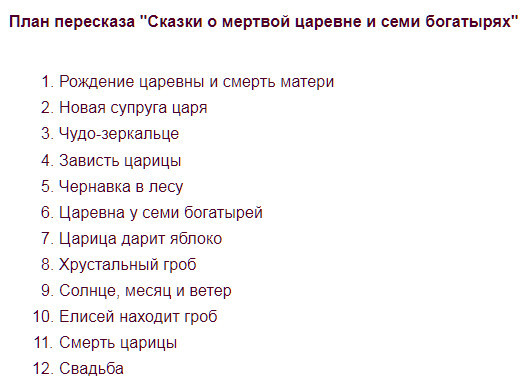 План пересказа "Сказки о мертвой царевне и семи богатырях"

1. Рождение царевны и смерть матери
2. Новая супруга царя
3. Чудо-зеркальце
4. Зависть царицы
5. Чернавка в лесу
6. Царевна у семи богатырей
7. Царица дарит яблоко
8. Хрустальный гроб
9. Солнце, месяц и ветер
10. Елисей находит гроб
11. Смерть царицы
12. Свадьба